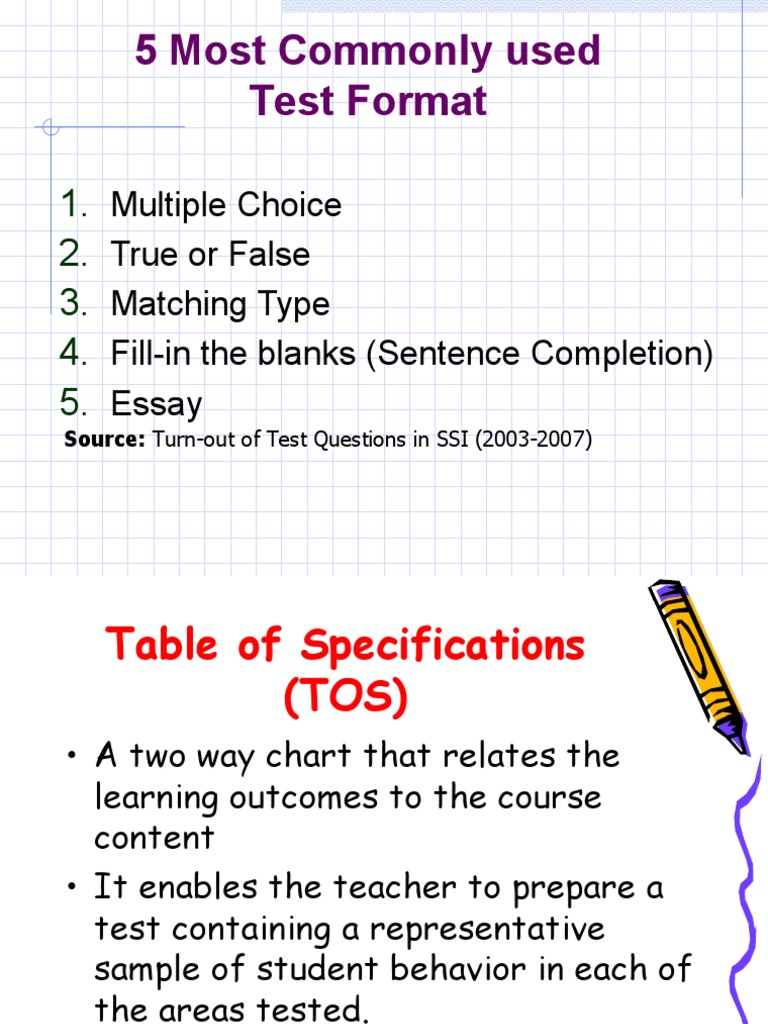 5 Most Commonly used
Test Format

1. Multiple Choice
2. True or False
3. Matching Type
4. Fill-in the blanks (Sentence Completion)
5. Essay

Source: Turn-out of Test Questions in SSI (2003-2007)

Table of Specifications
(TOS)

• A two way chart that relates the learning outcomes to the course content
• It enables the teacher to prepare a test containing a representative sample of student behavior in each of the areas tested.